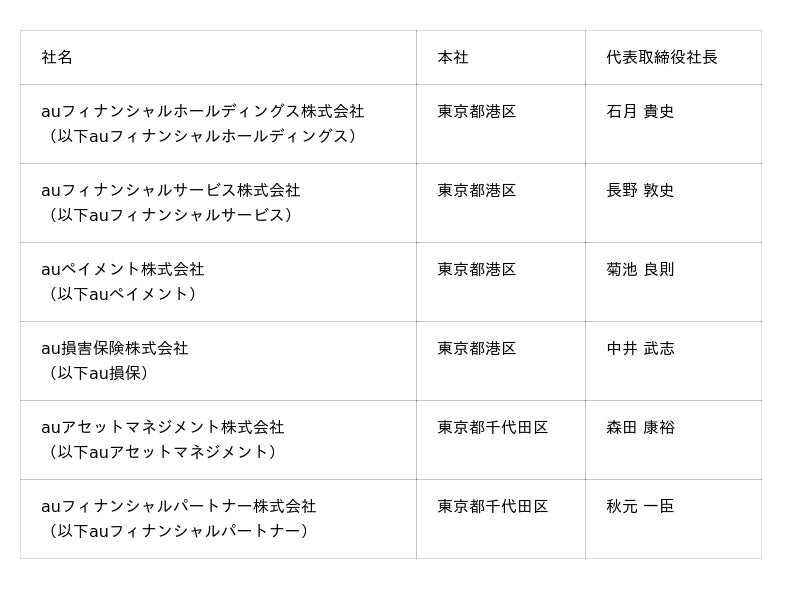 | 社名 | 本社 | 代表取締役社長 |
|---|---|---|
| auフィナンシャルホールディングス株式会社（以下auフィナンシャルホールディングス） | 東京都港区 | 石月 貴史 |
| auフィナンシャルサービス株式会社（以下auフィナンシャルサービス） | 東京都港区 | 長野 敦史 |
| auペイメント株式会社（以下auペイメント） | 東京都港区 | 菊池 良則 |
| au損害保険株式会社（以下au損保） | 東京都港区 | 中井 武志 |
| auアセットマネジメント株式会社（以下auアセットマネジメント） | 東京都千代田区 | 森田 康裕 |
| auフィナンシャルパートナー株式会社（以下auフィナンシャルパートナー） | 東京都千代田区 | 秋元 一臣 |